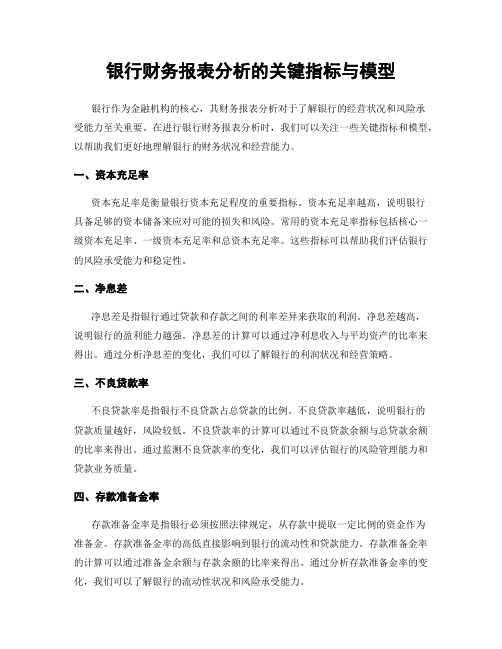 银行财务报表分析的关键指标与模型

银行作为金融机构的核心，其财务报表分析对于了解银行的经营状况和风险承受能力至关重要。在进行银行财务报表分析时，我们可以关注一些关键指标和模型，以帮助我们更好地理解银行的财务状况和经营能力。

一、资本充足率

资本充足率是衡量银行资本充足程度的重要指标。资本充足率越高，说明银行具备足够的资本储备来应对可能的损失和风险。常用的资本充足率指标包括核心一级资本充足率、一级资本充足率和总资本充足率。这些指标可以帮助我们评估银行的风险承受能力和稳定性。

二、净息差

净息差是指银行通过贷款和存款之间的利率差异来获取的利润。净息差越高，说明银行的盈利能力越强。净息差的计算可以通过净利息收入与平均资产的比率来得出。通过分析净息差的变化，我们可以了解银行的利润状况和经营策略。

三、不良贷款率

不良贷款率是指银行不良贷款占总贷款的比例。不良贷款率越低，说明银行的贷款质量越好，风险较低。不良贷款率的计算可以通过不良贷款余额与总贷款余额的比率来得出。通过监测不良贷款率的变化，我们可以评估银行的风险管理能力和贷款业务质量。

四、存款准备金率

存款准备金率是指银行必须按照法律规定，从存款中提取一定比例的资金作为准备金。存款准备金率的高低直接影响到银行的流动性和贷款能力。存款准备金率的计算可以通过准备金余额与存款余额的比率来得出。通过分析存款准备金率的变化，我们可以了解银行的流动性状况和风险承受能力。